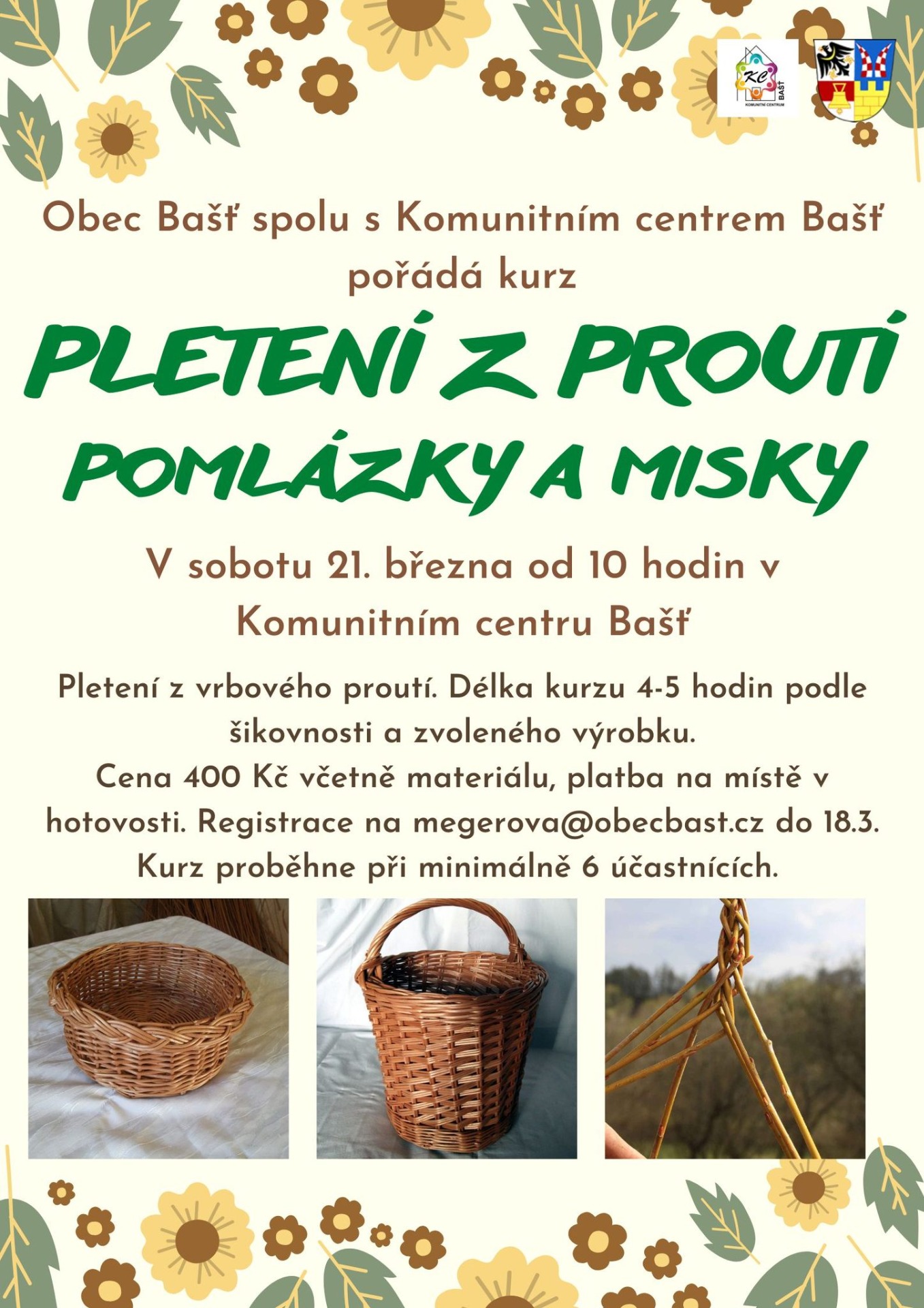 Obec Bašť spolu s Komunitním centrem Bašť pořádá kurz

PLETENÍ Z PROUTÍ

POMLÁZKY A MISKY

V sobotu 21. března od 10 hodin v Komunitním centru Bašť

Pletení z vrbového proutí. Délka kurzu 4-5 hodin podle šikovnosti a zvoleného výrobku.

Cena 400 Kč včetně materiálu, platba na místě v hotovosti. Registrace na megerova@obecbast.cz do 18.3.

Kurz proběhne při minimálně 6 účastnících.